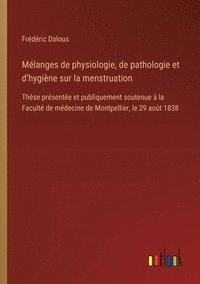 Frédéric Dalous

Mélanges de physiologie, de pathologie et d'hygiène sur la menstruation

Thèse présentée et publiquement soutenue à la Faculté de médecine de Montpellier, le 29 août 1838

outlook